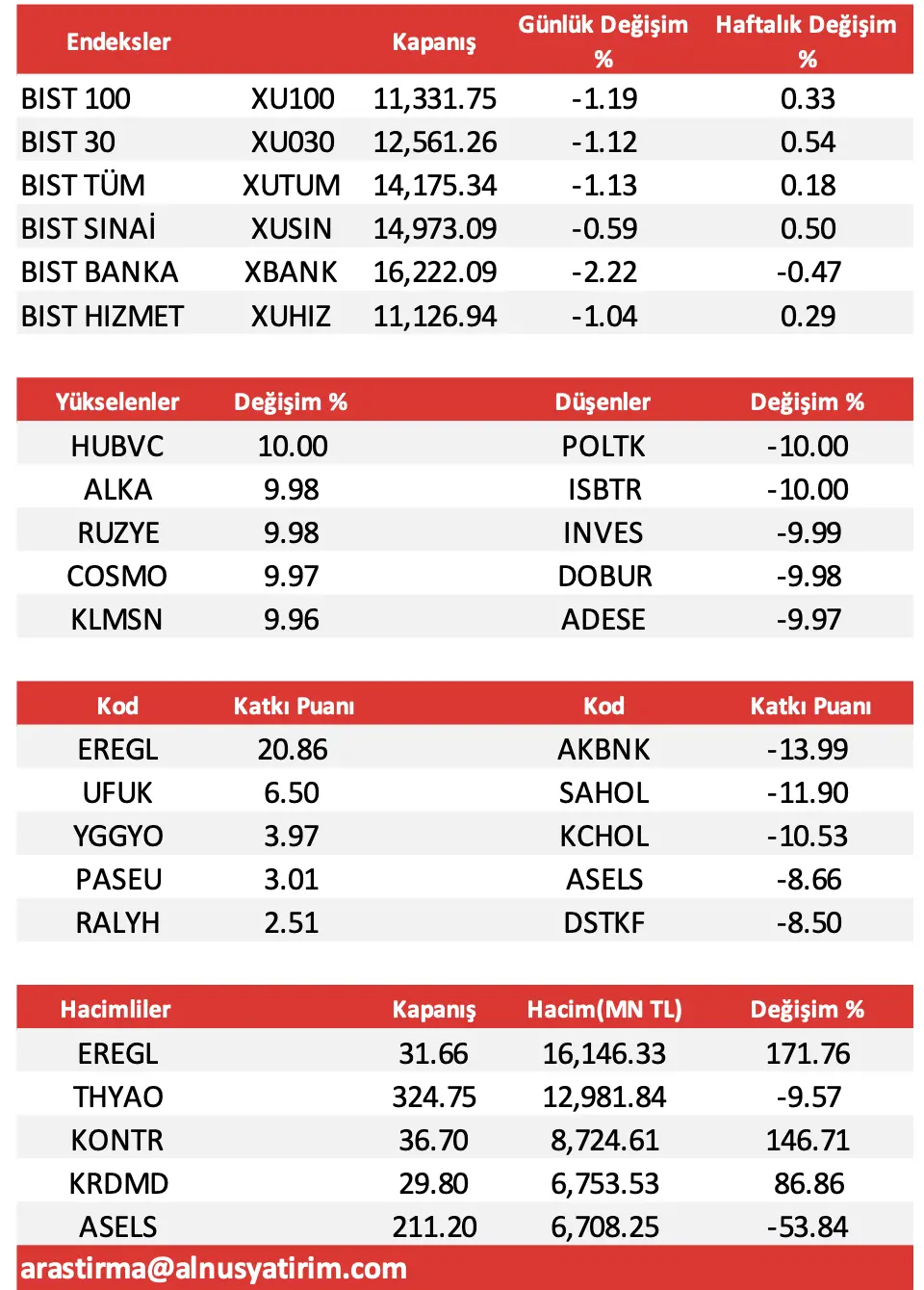 | Endeksler | | Kapanış | Günlük Değişim % | Haftalık Değişim % |
|---|---|---|---|---|
| BIST 100 | XU100 | 11,331.75 | -1.19 | 0.33 |
| BIST 30 | XU030 | 12,561.26 | -1.12 | 0.54 |
| BIST TÜM | XUTUM | 14,175.34 | -1.13 | 0.18 |
| BIST SINAİ | XUSIN | 14,973.09 | -0.59 | 0.50 |
| BIST BANKA | XBANK | 16,222.09 | -2.22 | -0.47 |
| BIST HIZMET | XUHIZ | 11,126.94 | -1.04 | 0.29 |

| Yükselenler | Değişim % | Düşenler | Değişim % |
|---|---|---|---|
| HUBVC | 10.00 | POLTK | -10.00 |
| ALKA | 9.98 | ISBTR | -10.00 |
| RUZYE | 9.98 | INVES | -9.99 |
| COSMO | 9.97 | DOBUR | -9.98 |
| KLMSN | 9.96 | ADESE | -9.97 |

| Kod | Katkı Puanı | Kod | Katkı Puanı |
|---|---|---|---|
| EREGL | 20.86 | AKBNK | -13.99 |
| UFUK | 6.50 | SAHOL | -11.90 |
| YGGYO | 3.97 | KCHOL | -10.53 |
| PASEU | 3.01 | ASELS | -8.66 |
| RALYH | 2.51 | DSTKF | -8.50 |

| Hacimliler | Kapanış | Hacim(MN TL) | Değişim % |
|---|---|---|---|
| EREGL | 31.66 | 16,146.33 | 171.76 |
| THYAO | 324.75 | 12,981.84 | -9.57 |
| KONTR | 36.70 | 8,724.61 | 146.71 |
| KRDMD | 29.80 | 6,753.53 | 86.86 |
| ASELS | 211.20 | 6,708.25 | -53.84 |

arastirma@alnusyatirim.com